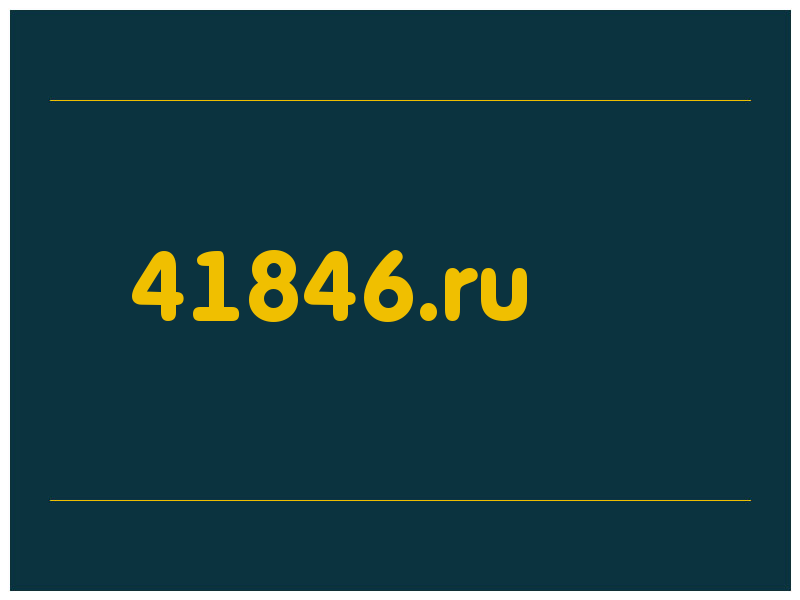 41846.ru